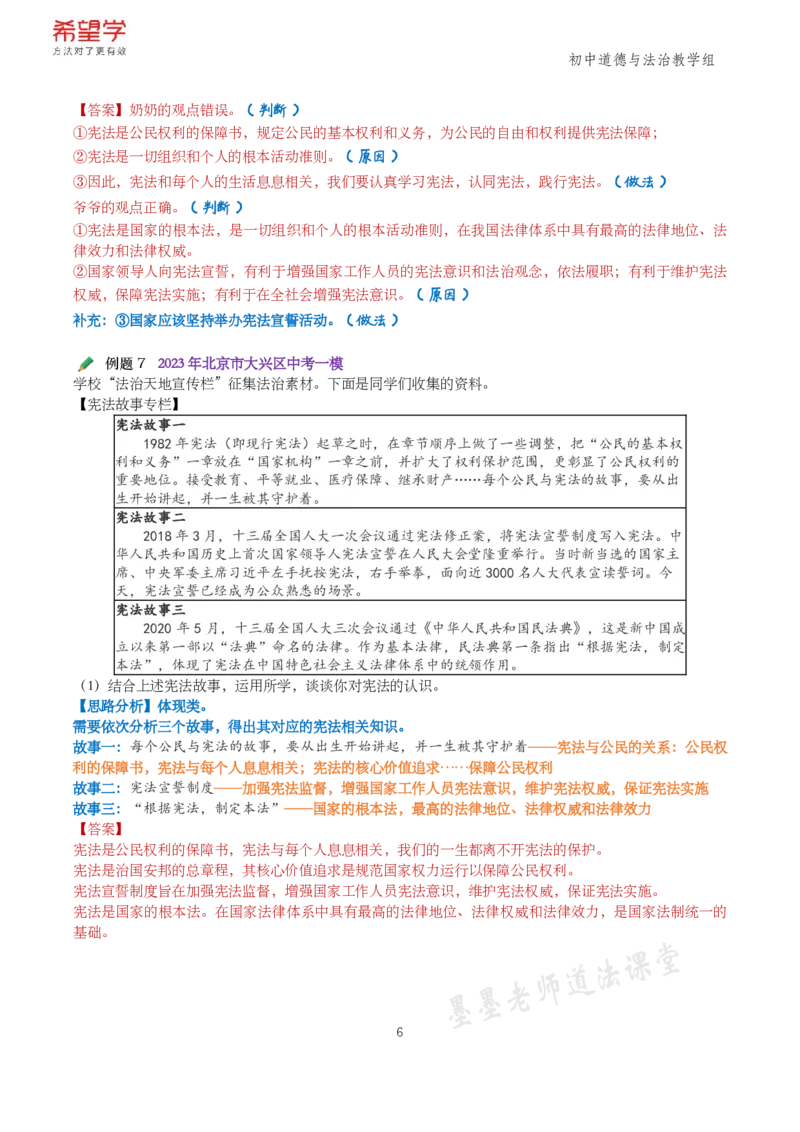 希望学
方法对了更有效

初中道德与法治教学组

【答案】奶奶的观点错误。（判断）
①宪法是公民权利的保障书，规定公民的基本权利和义务，为公民的自由和权利提供宪法保障；
②宪法是一切组织和个人的根本活动准则。（原因）
③因此，宪法和每个人的生活息息相关，我们要认真学习宪法，认同宪法，践行宪法。（做法）
爷爷的观点正确。（判断）
①宪法是国家的根本法，是一切组织和个人的根本活动准则，在我国法律体系中具有最高的法律地位、法律效力和法律权威。
②国家领导人向宪法宣誓，有利于增强国家工作人员的宪法意识和法治观念，依法履职；有利于维护宪法权威，保障宪法实施；有利于在全社会增强宪法意识。（原因）
补充：③国家应该坚持举办宪法宣誓活动。（做法）

例题7 2023年北京市大兴区中考一模
学校“法治天地宣传栏”征集法治素材。下面是同学们收集的资料。
【宪法故事专栏】

宪法故事一
1982年宪法（即现行宪法）起草之时，在章节顺序上做了一些调整，把“公民的基本权利和义务”一章放在“国家机构”一章之前，并扩大了权利保护范围，更彰显了公民权利的重要地位。接受教育、平等就业、医疗保障、继承财产……每个公民与宪法的故事，要从出生开始讲起，并一生被其守护着。

宪法故事二
2018年3月，十三届全国人大一次会议通过宪法修正案，将宪法宣誓制度写入宪法。中华人民共和国历史上首次国家领导人宪法宣誓在人民大会堂隆重举行。当时新当选的国家主席、中央军委主席习近平左手抚按宪法，右手举拳，面向近3000名人大代表宣读誓词。今天，宪法宣誓已经成为公众熟悉的场景。

宪法故事三
2020年5月，十三届全国人大三次会议通过《中华人民共和国民法典》，这是新中国成立以来第一部以“法典”命名的法律。作为基本法律，民法典第一条指出“根据宪法，制定本法”，体现了宪法在中国特色社会主义法律体系中的统领作用。

（1）结合上述宪法故事，运用所学，谈谈你对宪法的认识。
【思路分析】体现类。
需要依次分析三个故事，得出其对应的宪法相关知识。
故事一：每个公民与宪法的故事，要从出生开始讲起，并一生被其守护着——宪法与公民的关系：公民权利的保障书，宪法与每个人息息相关；宪法的核心价值追求……保障公民权利
故事二：宪法宣誓制度——加强宪法监督，增强国家工作人员宪法意识，维护宪法权威，保证宪法实施
故事三：“根据宪法，制定本法”——国家的根本法，最高的法律地位、法律权威和法律效力
【答案】
宪法是公民权利的保障书，宪法与每个人息息相关，我们的一生都离不开宪法的保护。
宪法是治国安邦的总章程，其核心价值追求是规范国家权力运行以保障公民权利。
宪法宣誓制度旨在加强宪法监督，增强国家工作人员宪法意识，维护宪法权威，保证宪法实施。
宪法是国家的根本法。在国家法律体系中具有最高的法律地位、法律权威和法律效力，是国家法制统一的基础。

6

墨墨老师道法课堂